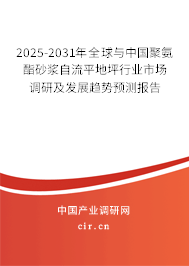 2025-2031年全球与中国聚氨酯砂浆自流平地坪行业市场调研及发展趋势预测报告

中国产业调研网

cir.cn